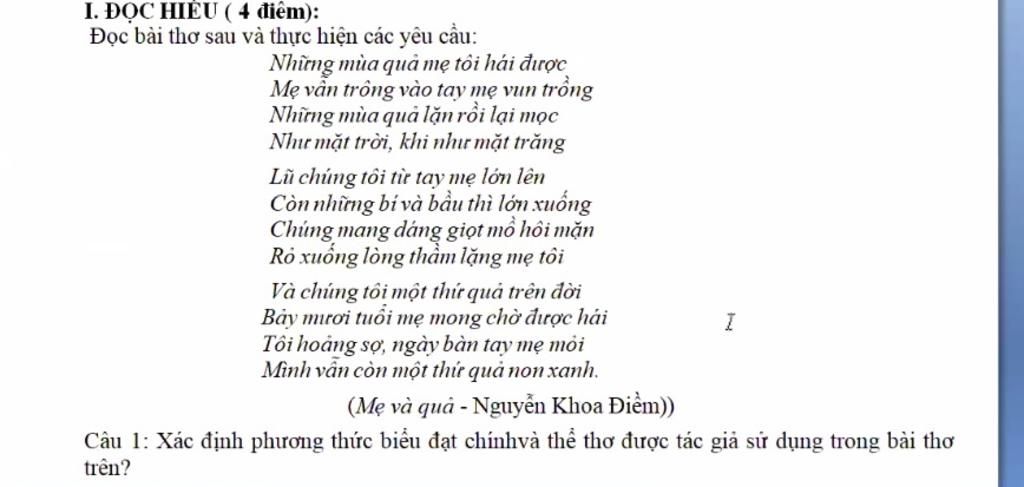 I. ĐỌC HIỂU ( 4 điểm):
Đọc bài thơ sau và thực hiện các yêu cầu:

Những mùa quả mẹ tôi hái được
Mẹ vẫn trông vào tay mẹ vun trồng
Những mùa quả lặn rồi lại mọc
Như mặt trời, khi như mặt trăng

Lũ chúng tôi từ tay mẹ lớn lên
Còn những bí và bầu thì lớn xuống
Chúng mang dáng giọt mồ hôi mặn
Rỏ xuống lòng thầm lặng mẹ tôi

Và chúng tôi một thứ quả trên đời
Bảy mươi tuổi mẹ mong chờ được hái
Tôi hoảng sợ, ngày bàn tay mẹ mỏi
Mình vẫn còn một thứ quả non xanh.

(Mẹ và quả - Nguyễn Khoa Điềm))

Câu 1: Xác định phương thức biểu đạt chínhvà thể thơ được tác giả sử dụng trong bài thơ trên?